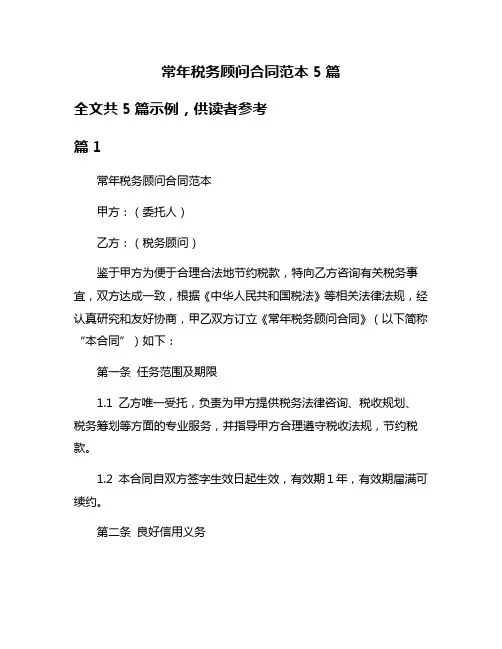 常年税务顾问合同范本 5 篇

全文共 5 篇示例，供读者参考

篇 1

常年税务顾问合同范本

甲方：（委托人）

乙方：（税务顾问）

鉴于甲方为便于合理合法地节约税款，特向乙方咨询有关税务事宜，双方达成一致，根据《中华人民共和国税法》等相关法律法规，经认真研究和友好协商，甲乙双方订立《常年税务顾问合同》（以下简称“本合同”）如下：

第一条 任务范围及期限

1.1 乙方唯一受托，负责为甲方提供税务法律咨询、税收规划、税务筹划等方面的专业服务，并指导甲方合理遵守税收法规，节约税款。

1.2 本合同自双方签字生效日起生效，有效期 1 年，有效期届满可续约。

第二条 良好信用义务